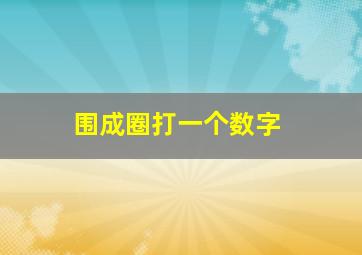 围成圈打一个数字